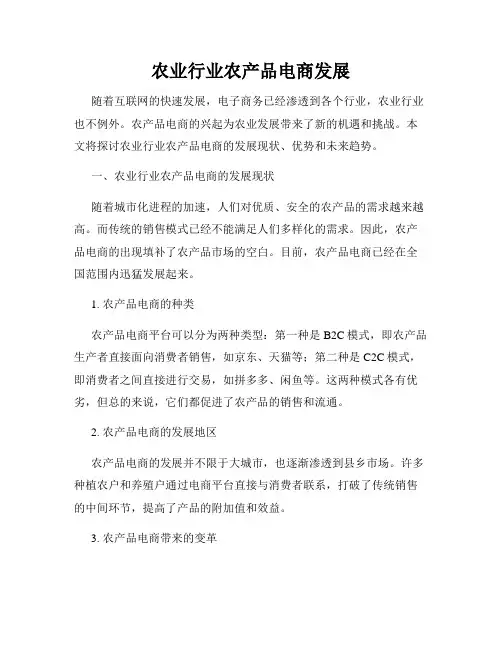 农业行业农产品电商发展

随着互联网的快速发展，电子商务已经渗透到各个行业，农业行业也不例外。农产品电商的兴起为农业发展带来了新的机遇和挑战。本文将探讨农业行业农产品电商的发展现状、优势和未来趋势。

一、农业行业农产品电商的发展现状

随着城市化进程的加速，人们对优质、安全的农产品的需求越来越高。而传统的销售模式已经不能满足人们多样化的需求。因此，农产品电商的出现填补了农产品市场的空白。目前，农产品电商已经在全国范围内迅猛发展起来。

1. 农产品电商的种类

农产品电商平台可以分为两种类型：第一种是 B2C 模式，即农产品生产者直接面向消费者销售，如京东、天猫等；第二种是 C2C 模式，即消费者之间直接进行交易，如拼多多、闲鱼等。这两种模式各有优劣，但总的来说，它们都促进了农产品的销售和流通。

2. 农产品电商的发展地区

农产品电商的发展并不限于大城市，也逐渐渗透到县乡市场。许多种植农户和养殖户通过电商平台直接与消费者联系，打破了传统销售的中间环节，提高了产品的附加值和效益。

3. 农产品电商带来的变革